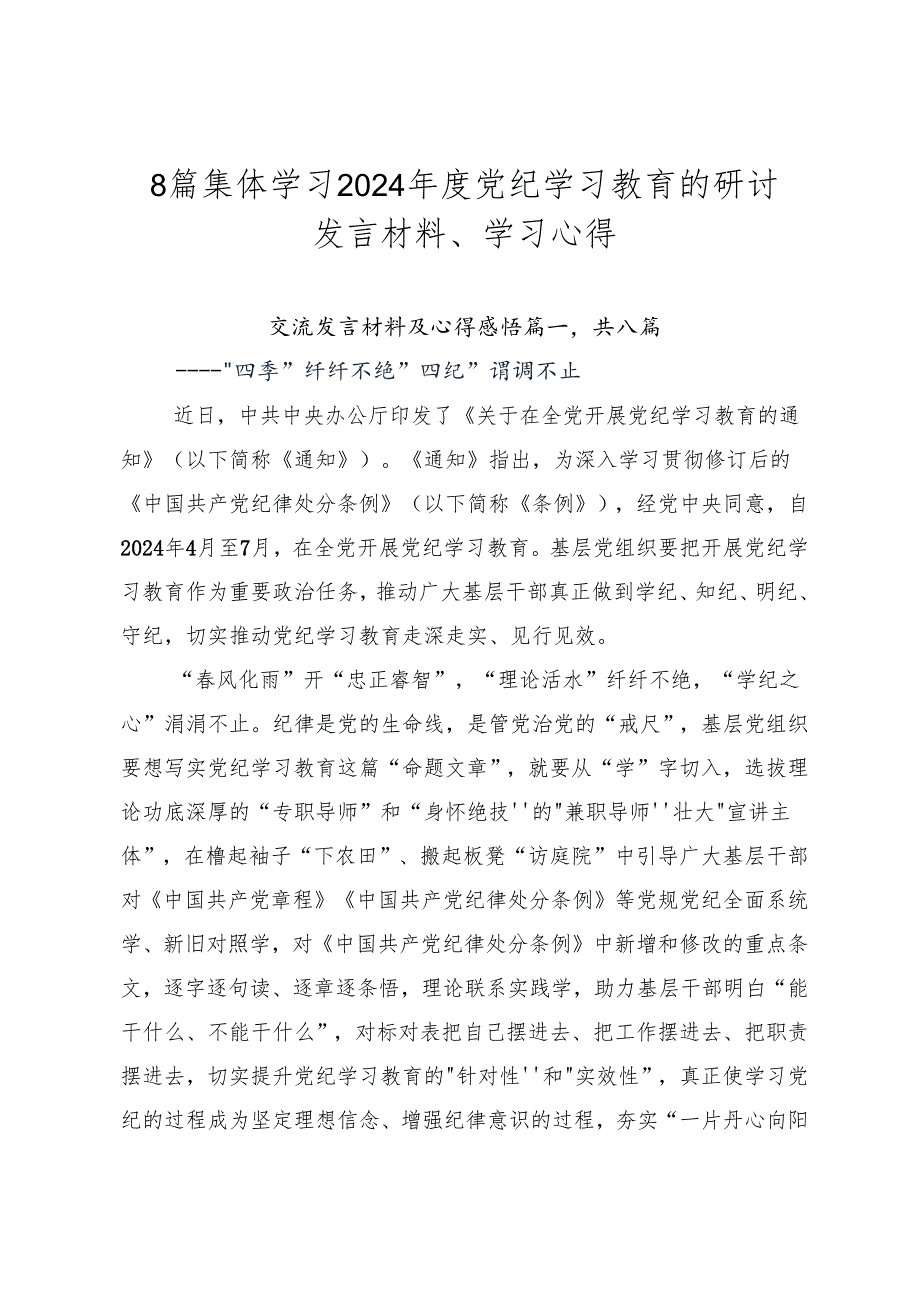 8篇集体学习2024年度党纪学习教育的研讨发言材料、学习心得

交流发言材料及心得感悟篇一，共八篇

----"四季”纤纤不绝”四纪”谓调不止

近日，中共中央办公厅印发了《关于在全党开展党纪学习教育的通知》（以下简称《通知》）。《通知》指出，为深入学习贯彻修订后的《中国共产党纪律处分条例》（以下简称《条例》），经党中央同意，自2024年4月至7月，在全党开展党纪学习教育。基层党组织要把开展党纪学习教育作为重要政治任务，推动广大基层干部真正做到学纪、知纪、明纪、守纪，切实推动党纪学习教育走深走实、见行见效。

“春风化雨”开“忠正睿智”，“理论活水”纤纤不绝，“学纪之心”涓涓不止。纪律是党的生命线，是管党治党的“戒尺”，基层党组织要想写实党纪学习教育这篇“命题文章”，就要从“学”字切入，选拔理论功底深厚的“专职导师”和“身怀绝技''的"兼职导师''壮大"宣讲主体”，在橹起袖子“下农田”、搬起板凳“访庭院”中引导广大基层干部对《中国共产党章程》《中国共产党纪律处分条例》等党规党纪全面系统学、新旧对照学，对《中国共产党纪律处分条例》中新增和修改的重点条文，逐字逐句读、逐章逐条悟，理论联系实践学，助力基层干部明白“能干什么、不能干什么”，对标对表把自己摆进去、把工作摆进去、把职责摆进去，切实提升党纪学习教育的"针对性''和"实效性”，真正使学习党纪的过程成为坚定理想信念、增强纪律意识的过程，夯实“一片丹心向阳